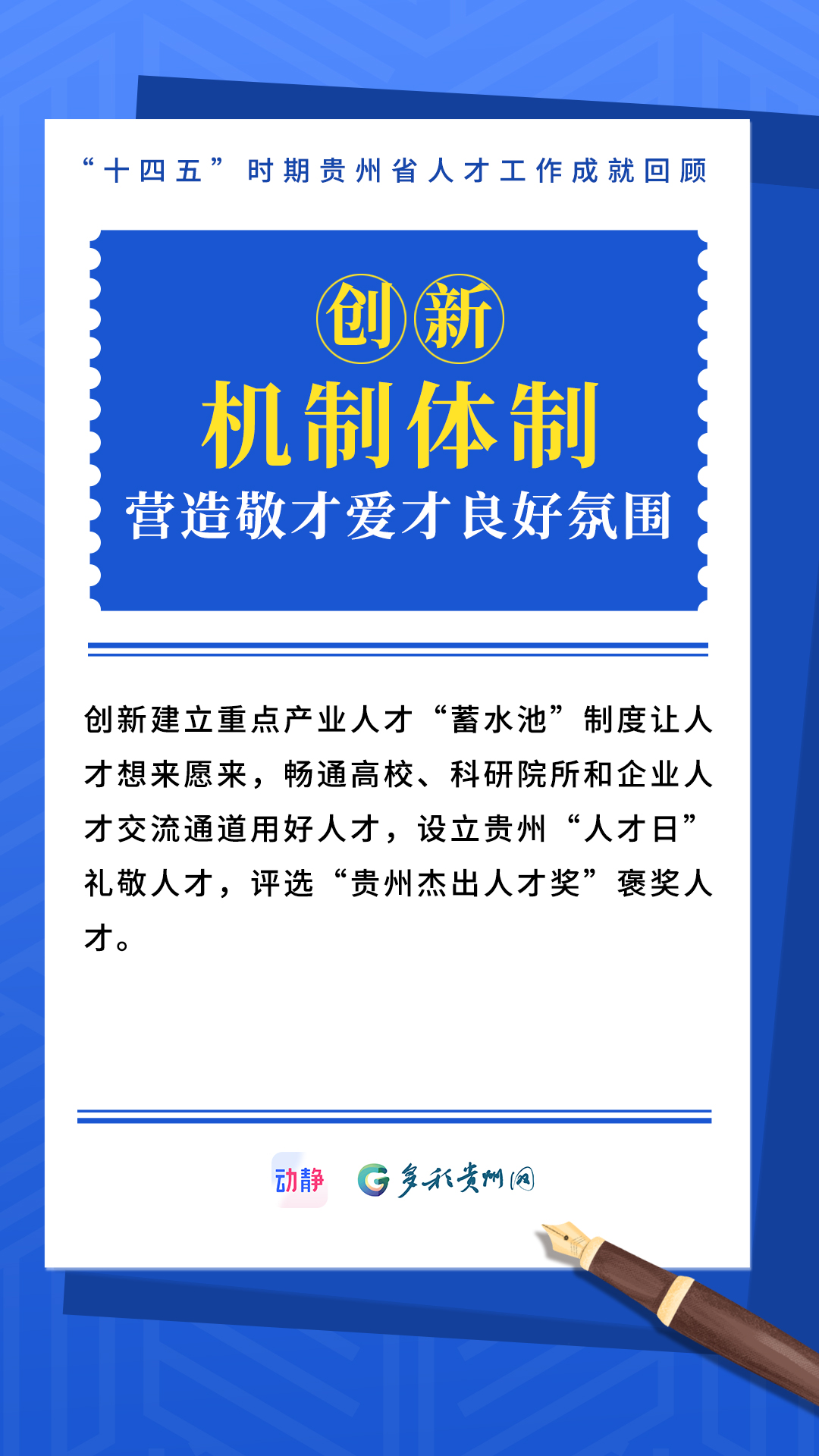 “十四五”时期贵州省人才工作成就回顾

创新

机制体制

营造敬才爱才良好氛围

创新建立重点产业人才“蓄水池”制度让人才想来愿来，畅通高校、科研院所和企业人才交流通道用好人才，设立贵州“人才日”礼敬人才，评选“贵州杰出人才奖”褒奖人才。

动静

多彩贵州网